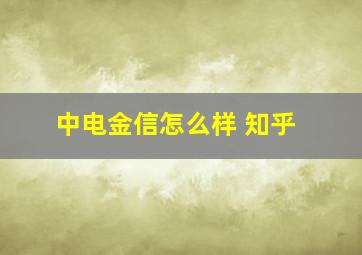 中电金信怎么样 知乎